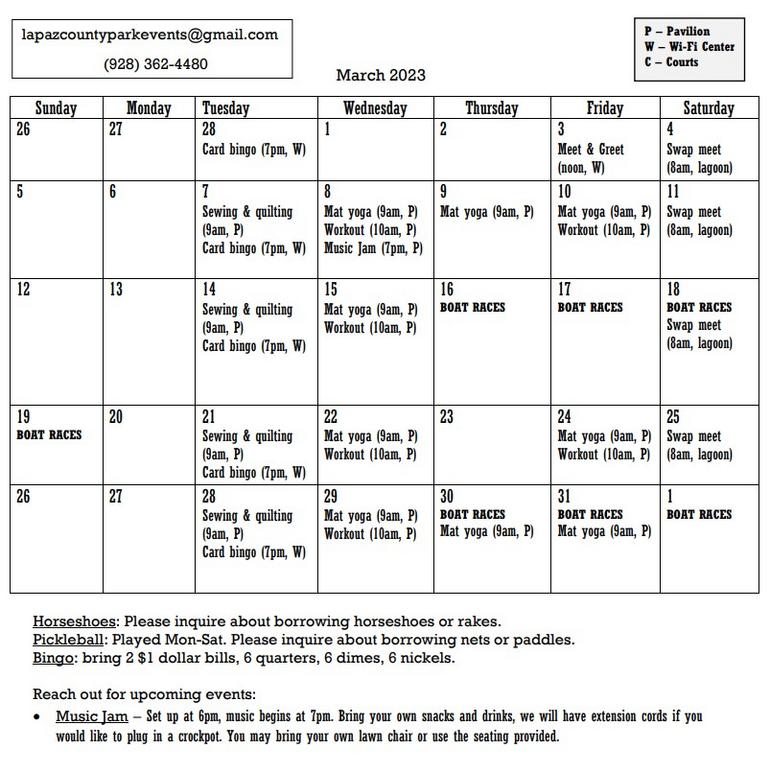 lapazcountyparkevents@gmail.com
(928) 362-4480

P – Pavilion
W – Wi-Fi Center
C – Courts

March 2023

| Sunday | Monday | Tuesday | Wednesday | Thursday | Friday | Saturday |
|---|---|---|---|---|---|---|
| 26 | 27 | 28 Card bingo (7pm, W) | 1 | 2 | 3 Meet & Greet (noon, W) | 4 Swap meet (8am, lagoon) |
| 5 | 6 | 7 Sewing & quilting (9am, P) Card bingo (7pm, W) | 8 Mat yoga (9am, P) Workout (10am, P) Music Jam (7pm, P) | 9 Mat yoga (9am, P) | 10 Mat yoga (9am, P) Workout (10am, P) | 11 Swap meet (8am, lagoon) |
| 12 | 13 | 14 Sewing & quilting (9am, P) Card bingo (7pm, W) | 15 Mat yoga (9am, P) Workout (10am, P) | 16 BOAT RACES | 17 BOAT RACES | 18 BOAT RACES Swap meet (8am, lagoon) |
| 19 BOAT RACES | 20 | 21 Sewing & quilting (9am, P) Card bingo (7pm, W) | 22 Mat yoga (9am, P) Workout (10am, P) | 23 | 24 Mat yoga (9am, P) Workout (10am, P) | 25 Swap meet (8am, lagoon) |
| 26 | 27 | 28 Sewing & quilting (9am, P) Card bingo (7pm, W) | 29 Mat yoga (9am, P) Workout (10am, P) | 30 BOAT RACES Mat yoga (9am, P) | 31 BOAT RACES Mat yoga (9am, P) | 1 BOAT RACES |

Horseshoes: Please inquire about borrowing horseshoes or rakes.
Pickleball: Played Mon-Sat. Please inquire about borrowing nets or paddles.
Bingo: bring 2 $1 dollar bills, 6 quarters, 6 dimes, 6 nickels.

Reach out for upcoming events:
• Music Jam – Set up at 6pm, music begins at 7pm. Bring your own snacks and drinks, we will have extension cords if you would like to plug in a crockpot. You may bring your own lawn chair or use the seating provided.